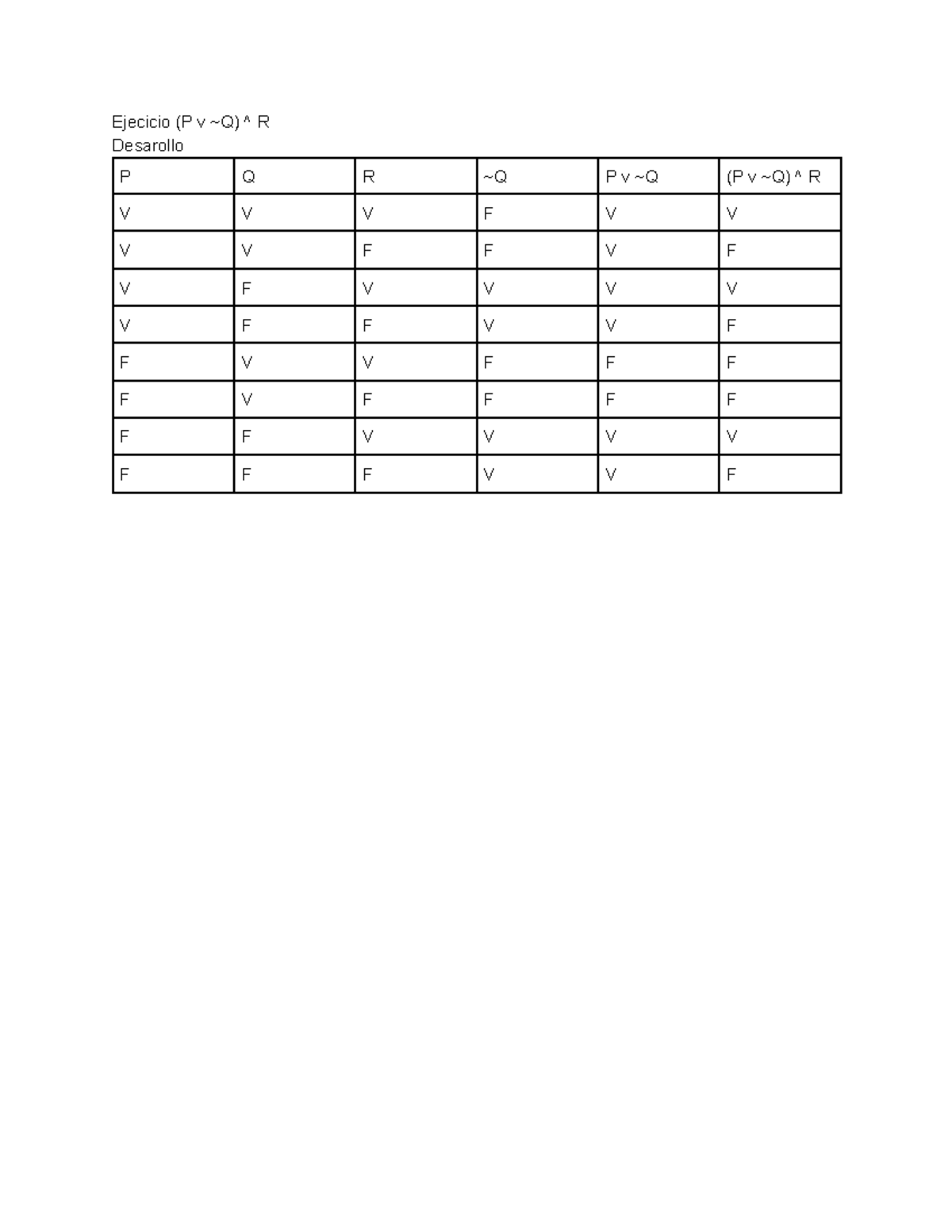 Ejecicio (P v ~Q) ^ R
Desarollo

| P | Q | R | ~Q | P v ~Q | (P v ~Q) ^ R |
|---|---|---|---|---|---|
| V | V | V | F | V | V |
| V | V | F | F | V | F |
| V | F | V | V | V | V |
| V | F | F | V | V | F |
| F | V | V | F | F | F |
| F | V | F | F | F | F |
| F | F | V | V | V | V |
| F | F | F | V | V | F |